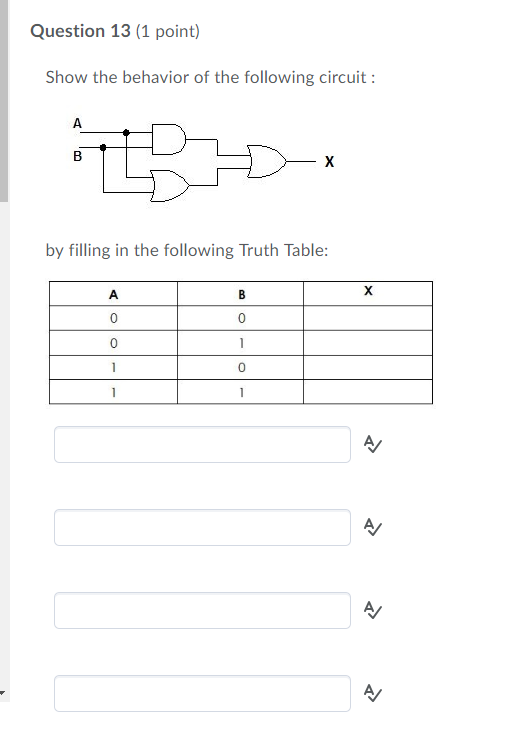 Question 13 (1 point)

Show the behavior of the following circuit :

A

B

X

by filling in the following Truth Table:

| A | B | X |
|---|---|---|
| 0 | 0 | |
| 0 | 1 | |
| 1 | 0 | |
| 1 | 1 | |